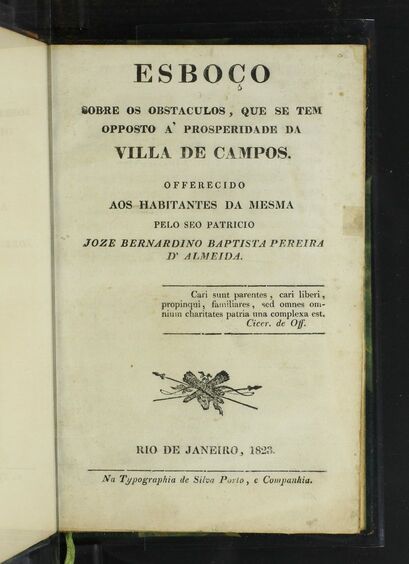 ESBOÇO

SOBRE OS OBSTACULOS, QUE SE TEM OPPOSTO A' PROSPERIDADE DA

VILLA DE CAMPOS.

OFFERECIDO

AOS HABITANTES DA MESMA

PELO SEO PATRICIO

JOZE BERNARDINO BAPTISTA PEREIRA D' ALMEIDA.

Cari sunt parentes, cari liberi, propinqui, familiares, sed omnes omnium charitates patria una complexa est.
Cicer. de Off.

RIO DE JANEIRO, 1823.

Na Typographia de Silva Porto, e Companhia.